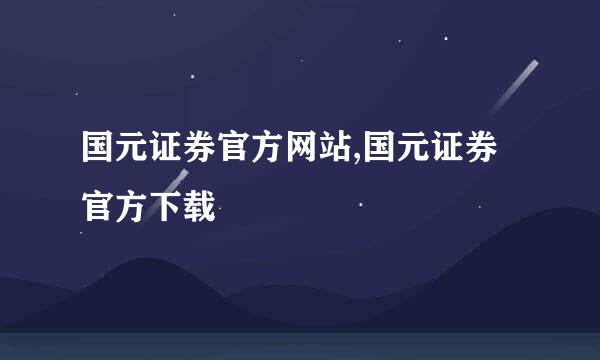 国元证券官方网站,国元证券官方下载